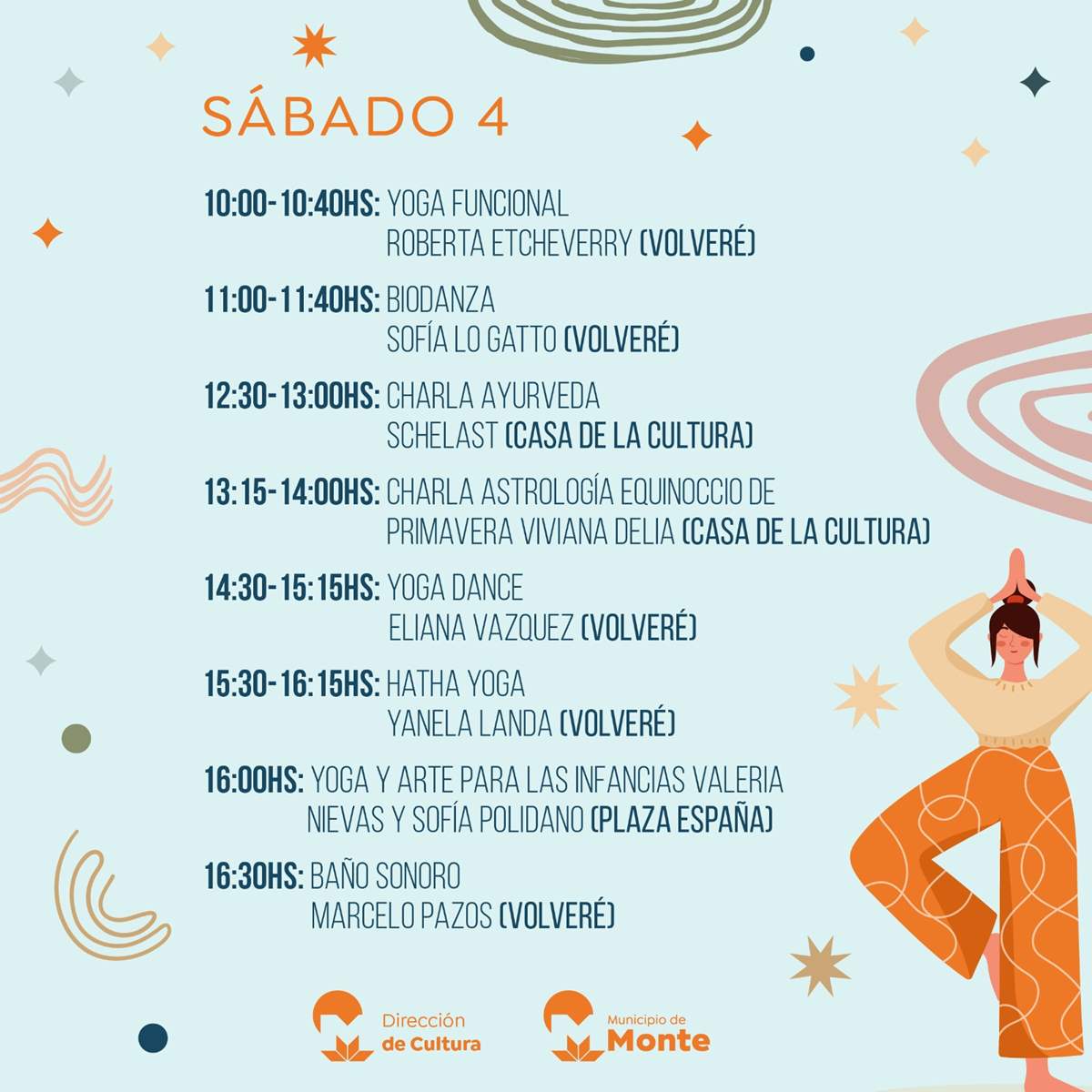 SÁBADO 4

10:00-10:40HS: YOGA FUNCIONAL
ROBERTA ETCHEVERRY (VOLVERÉ)

11:00-11:40HS: BIODANZA
SOFÍA LO GATTO (VOLVERÉ)

12:30-13:00HS: CHARLA AYURVEDA
SCHELAST (CASA DE LA CULTURA)

13:15-14:00HS: CHARLA ASTROLOGÍA EQUINOCCIO DE PRIMAVERA VIVIANA DELIA (CASA DE LA CULTURA)

14:30-15:15HS: YOGA DANCE
ELIANA VAZQUEZ (VOLVERÉ)

15:30-16:15HS: HATHA YOGA
YANELA LANDA (VOLVERÉ)

16:00HS: YOGA Y ARTE PARA LAS INFANCIAS VALERIA NIEVAS Y SOFÍA POLIDANO (PLAZA ESPAÑA)

16:30HS: BAÑO SONORO
MARCELO PAZOS (VOLVERÉ)

Dirección
de Cultura

Municipio de
Monte